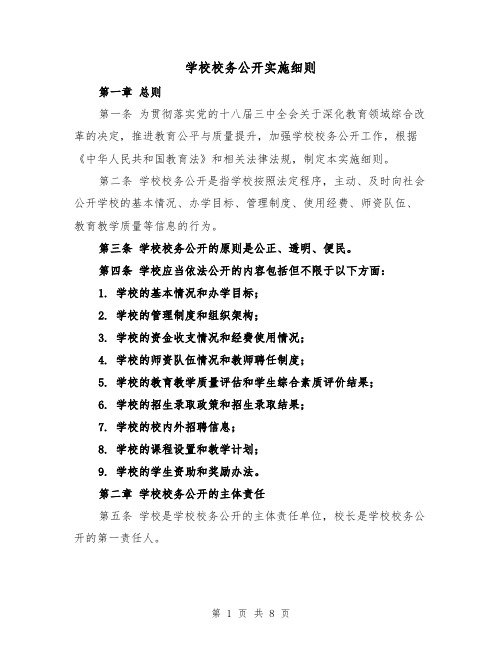 学校校务公开实施细则

第一章 总则

第一条 为贯彻落实党的十八届三中全会关于深化教育领域综合改革的决定，推进教育公平与质量提升，加强学校校务公开工作，根据《中华人民共和国教育法》和相关法律法规，制定本实施细则。

第二条 学校校务公开是指学校按照法定程序，主动、及时向社会公开学校的基本情况、办学目标、管理制度、使用经费、师资队伍、教育教学质量等信息的行为。

第三条 学校校务公开的原则是公正、透明、便民。

第四条 学校应当依法公开的内容包括但不限于以下方面：

1. 学校的基本情况和办学目标；

2. 学校的管理制度和组织架构；

3. 学校的资金收支情况和经费使用情况；

4. 学校的师资队伍情况和教师聘任制度；

5. 学校的教育教学质量评估和学生综合素质评价结果；

6. 学校的招生录取政策和招生录取结果；

7. 学校的校内外招聘信息；

8. 学校的课程设置和教学计划；

9. 学校的学生资助和奖励办法。

第二章 学校校务公开的主体责任

第五条 学校是学校校务公开的主体责任单位，校长是学校校务公开的第一责任人。

第 1 页 共 8 页